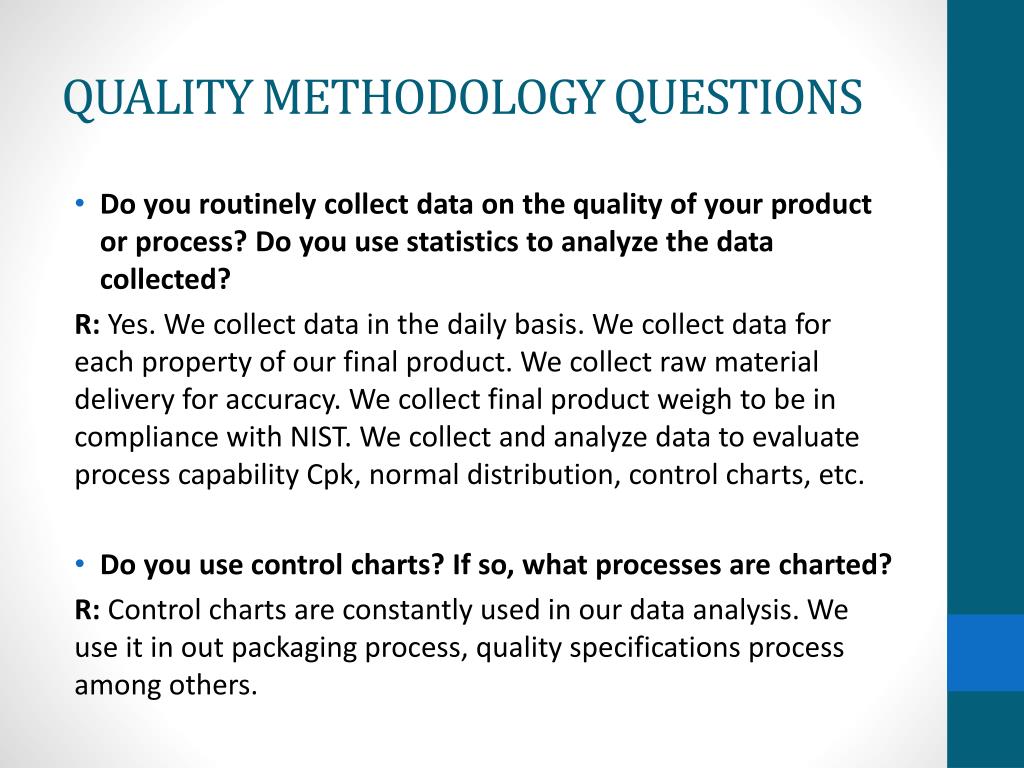 QUALITY METHODOLOGY QUESTIONS

• Do you routinely collect data on the quality of your product or process? Do you use statistics to analyze the data collected?

R: Yes. We collect data in the daily basis. We collect data for each property of our final product. We collect raw material delivery for accuracy. We collect final product weigh to be in compliance with NIST. We collect and analyze data to evaluate process capability Cpk, normal distribution, control charts, etc.

• Do you use control charts? If so, what processes are charted?

R: Control charts are constantly used in our data analysis. We use it in out packaging process, quality specifications process among others.